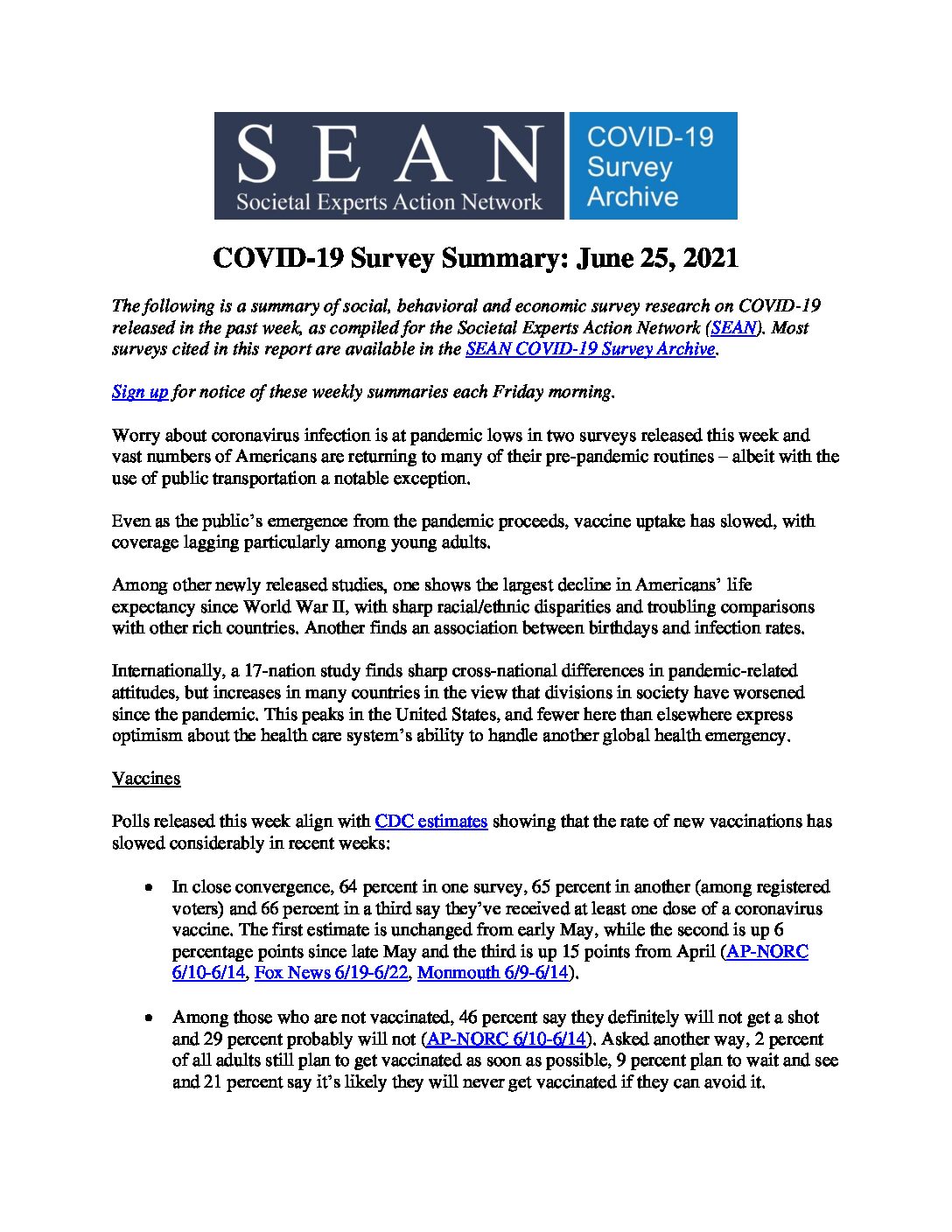 SEAN
Societal Experts Action Network

COVID-19 Survey Archive

COVID-19 Survey Summary: June 25, 2021

The following is a summary of social, behavioral and economic survey research on COVID-19 released in the past week, as compiled for the Societal Experts Action Network (SEAN). Most surveys cited in this report are available in the SEAN COVID-19 Survey Archive.

Sign up for notice of these weekly summaries each Friday morning.

Worry about coronavirus infection is at pandemic lows in two surveys released this week and vast numbers of Americans are returning to many of their pre-pandemic routines – albeit with the use of public transportation a notable exception.

Even as the public's emergence from the pandemic proceeds, vaccine uptake has slowed, with coverage lagging particularly among young adults.

Among other newly released studies, one shows the largest decline in Americans' life expectancy since World War II, with sharp racial/ethnic disparities and troubling comparisons with other rich countries. Another finds an association between birthdays and infection rates.

Internationally, a 17-nation study finds sharp cross-national differences in pandemic-related attitudes, but increases in many countries in the view that divisions in society have worsened since the pandemic. This peaks in the United States, and fewer here than elsewhere express optimism about the health care system's ability to handle another global health emergency.

Vaccines

Polls released this week align with CDC estimates showing that the rate of new vaccinations has slowed considerably in recent weeks:

• In close convergence, 64 percent in one survey, 65 percent in another (among registered voters) and 66 percent in a third say they've received at least one dose of a coronavirus vaccine. The first estimate is unchanged from early May, while the second is up 6 percentage points since late May and the third is up 15 points from April (AP-NORC 6/10-6/14, Fox News 6/19-6/22, Monmouth 6/9-6/14).

• Among those who are not vaccinated, 46 percent say they definitely will not get a shot and 29 percent probably will not (AP-NORC 6/10-6/14). Asked another way, 2 percent of all adults still plan to get vaccinated as soon as possible, 9 percent plan to wait and see and 21 percent say it's likely they will never get vaccinated if they can avoid it.